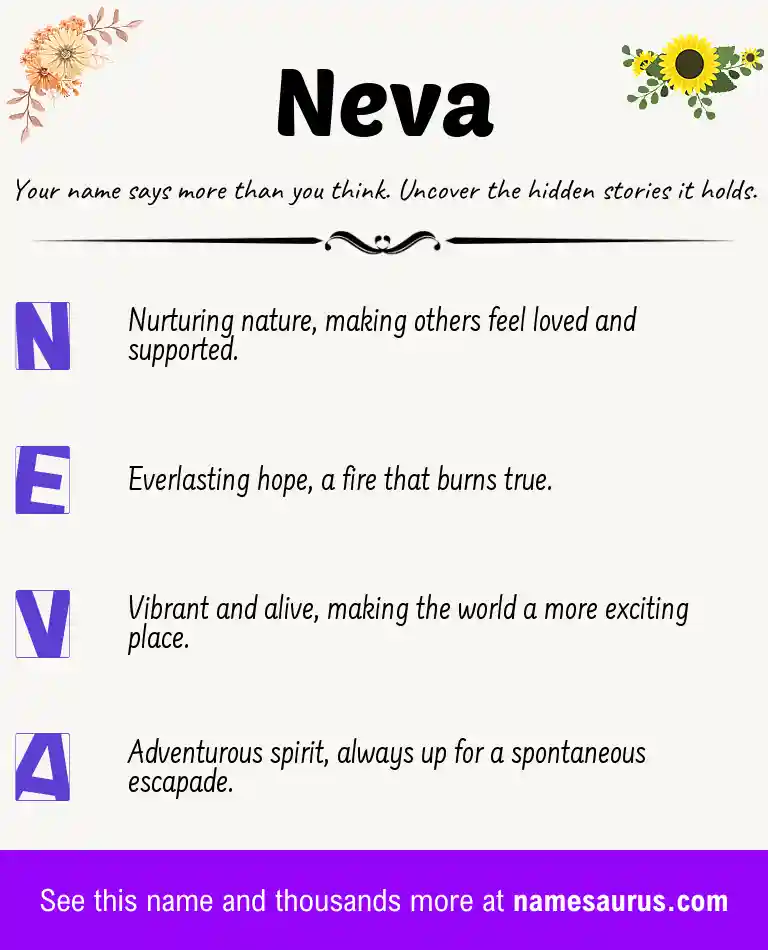 Neva

Your name says more than you think. Uncover the hidden stories it holds.

N Nurturing nature, making others feel loved and supported.

E Everlasting hope, a fire that burns true.

V Vibrant and alive, making the world a more exciting place.

A Adventurous spirit, always up for a spontaneous escapade.

See this name and thousands more at namesaurus.com